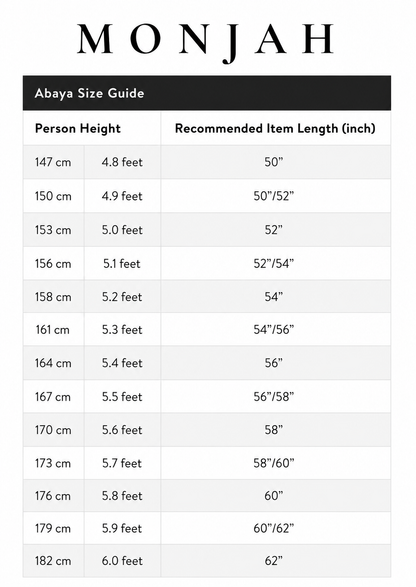 MONJAH

Abaya Size Guide

| Person Height | | Recommended Item Length (inch) |
|---|---|---|
| 147 cm | 4.8 feet | 50” |
| 150 cm | 4.9 feet | 50”/52” |
| 153 cm | 5.0 feet | 52” |
| 156 cm | 5.1 feet | 52”/54” |
| 158 cm | 5.2 feet | 54” |
| 161 cm | 5.3 feet | 54”/56” |
| 164 cm | 5.4 feet | 56” |
| 167 cm | 5.5 feet | 56”/58” |
| 170 cm | 5.6 feet | 58” |
| 173 cm | 5.7 feet | 58”/60” |
| 176 cm | 5.8 feet | 60” |
| 179 cm | 5.9 feet | 60”/62” |
| 182 cm | 6.0 feet | 62” |